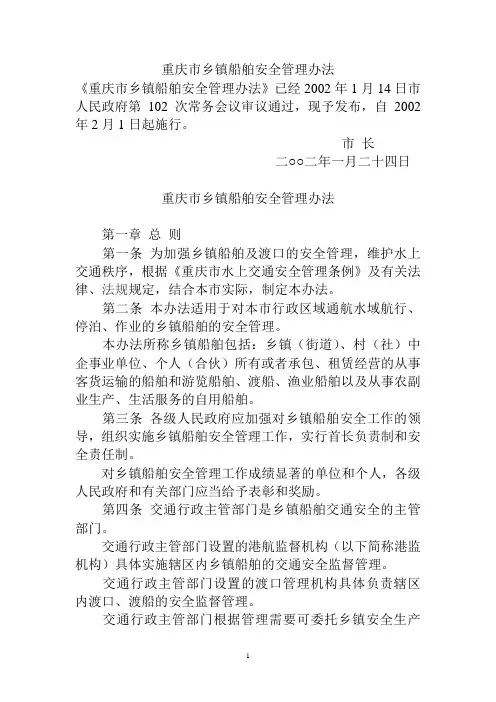 重庆市乡镇船舶安全管理办法

《重庆市乡镇船舶安全管理办法》已经 2002 年 1 月 14 日市人民政府第 102 次常务会议审议通过，现予发布，自 2002 年 2 月 1 日起施行。

市 长

二○○二年一月二十四日

重庆市乡镇船舶安全管理办法

第一章 总 则

第一条 为加强乡镇船舶及渡口的安全管理，维护水上交通秩序，根据《重庆市水上交通安全管理条例》及有关法律、法规规定，结合本市实际，制定本办法。

第二条 本办法适用于对本市行政区域通航水域航行、停泊、作业的乡镇船舶的安全管理。

本办法所称乡镇船舶包括：乡镇（街道）、村（社）中企事业单位、个人（合伙）所有或者承包、租赁经营的从事客货运输的船舶和游览船舶、渡船、渔业船舶以及从事农副业生产、生活服务的自用船舶。

第三条 各级人民政府应加强对乡镇船舶安全工作的领导，组织实施乡镇船舶安全管理工作，实行首长负责制和安全责任制。

对乡镇船舶安全管理工作成绩显著的单位和个人，各级人民政府和有关部门应当给予表彰和奖励。

第四条 交通行政主管部门是乡镇船舶交通安全的主管部门。

交通行政主管部门设置的港航监督机构（以下简称港监机构）具体实施辖区内乡镇船舶的交通安全监督管理。

交通行政主管部门设置的渡口管理机构具体负责辖区内渡口、渡船的安全监督管理。

交通行政主管部门根据管理需要可委托乡镇安全生产

1